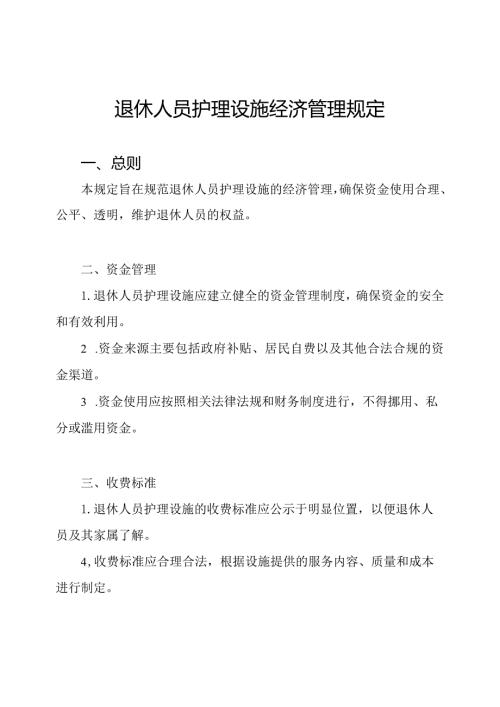 退休人员护理设施经济管理规定

一、总则

本规定旨在规范退休人员护理设施的经济管理，确保资金使用合理、公平、透明，维护退休人员的权益。

二、资金管理

1. 退休人员护理设施应建立健全的资金管理制度，确保资金的安全和有效利用。

2 .资金来源主要包括政府补贴、居民自费以及其他合法合规的资金渠道。

3 .资金使用应按照相关法律法规和财务制度进行，不得挪用、私分或滥用资金。

三、收费标准

1. 退休人员护理设施的收费标准应公示于明显位置，以便退休人员及其家属了解。

4, 收费标准应合理合法，根据设施提供的服务内容、质量和成本进行制定。